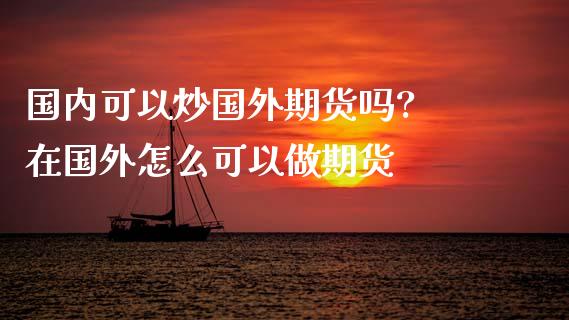 国内可以炒国外期货吗?
在国外怎么可以做期货